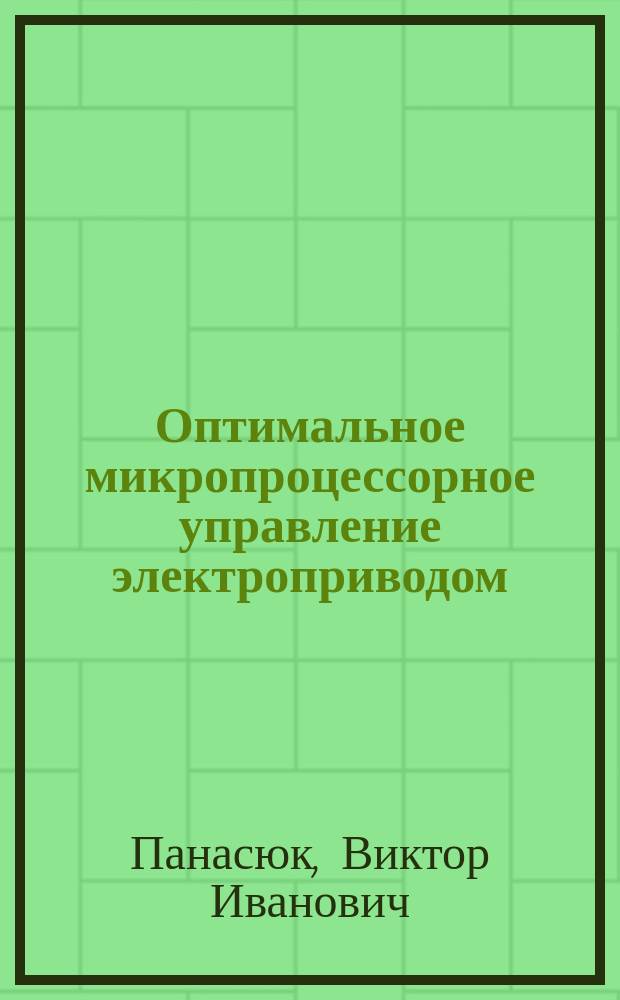 Оптимальное микропроцессорное управление электроприводом

Панасюк, Виктор Иванович